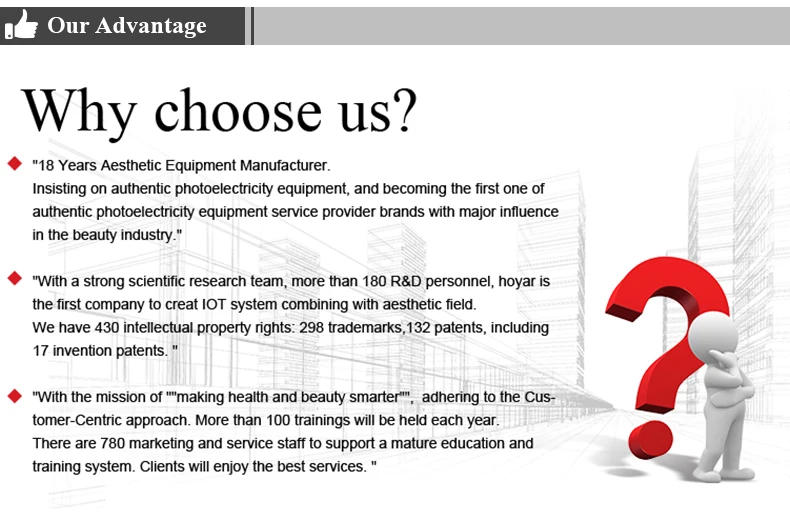 Our Advantage

Why choose us?

"18 Years Aesthetic Equipment Manufacturer.
Insisting on authentic photoelectricity equipment, and becoming the first one of authentic photoelectricity equipment service provider brands with major influence in the beauty industry."

"With a strong scientific research team, more than 180 R&D personnel, hoyar is the first company to creat IOT system combining with aesthetic field.
We have 430 intellectual property rights: 298 trademarks,132 patents, including 17 invention patents. "

"With the mission of ""making health and beauty smarter"", adhering to the Customer-Centric approach. More than 100 trainings will be held each year.
There are 780 marketing and service staff to support a mature education and training system. Clients will enjoy the best services. "